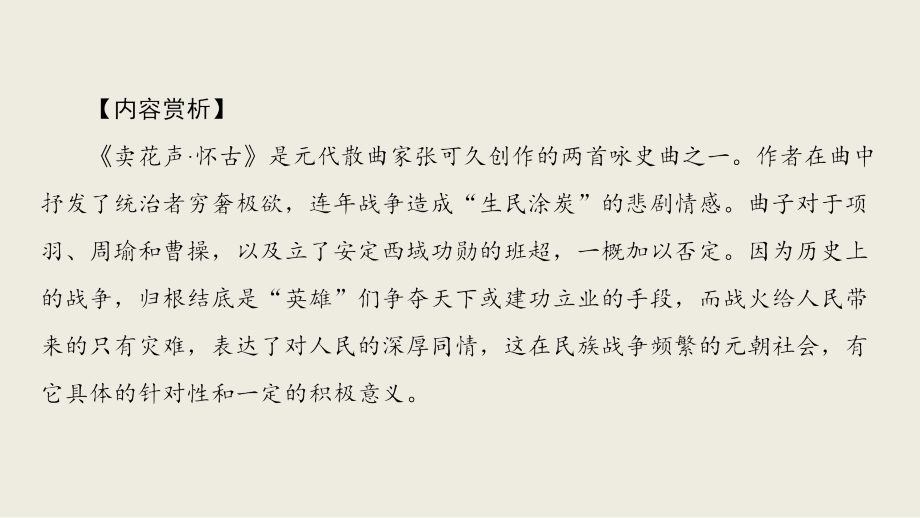 【内容赏析】

《卖花声·怀古》是元代散曲家张可久创作的两首咏史曲之一。作者在曲中抒发了统治者穷奢极欲，连年战争造成“生民涂炭”的悲剧情感。曲子对于项羽、周瑜和曹操，以及立了安定西域功勋的班超，一概加以否定。因为历史上的战争，归根结底是“英雄”们争夺天下或建功立业的手段，而战火给人民带来的只有灾难，表达了对人民的深厚同情，这在民族战争频繁的元朝社会，有它具体的针对性和一定的积极意义。